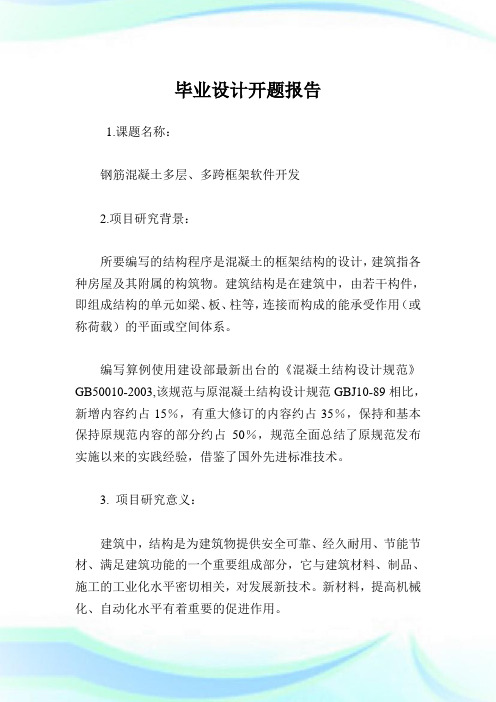 毕业设计开题报告

1.课题名称：

钢筋混凝土多层、多跨框架软件开发

2.项目研究背景：

所要编写的结构程序是混凝土的框架结构的设计，建筑指各种房屋及其附属的构筑物。建筑结构是在建筑中，由若干构件，即组成结构的单元如梁、板、柱等，连接而构成的能承受作用（或称荷载）的平面或空间体系。

编写算例使用建设部最新出台的《混凝土结构设计规范》GB50010-2003,该规范与原混凝土结构设计规范 GBJ10-89 相比，新增内容约占 15%，有重大修订的内容约占 35%，保持和基本保持原规范内容的部分约占 50%，规范全面总结了原规范发布实施以来的实践经验，借鉴了国外先进标准技术。

3. 项目研究意义：

建筑中，结构是为建筑物提供安全可靠、经久耐用、节能节材、满足建筑功能的一个重要组成部分，它与建筑材料、制品、施工的工业化水平密切相关，对发展新技术。新材料，提高机械化、自动化水平有着重要的促进作用。